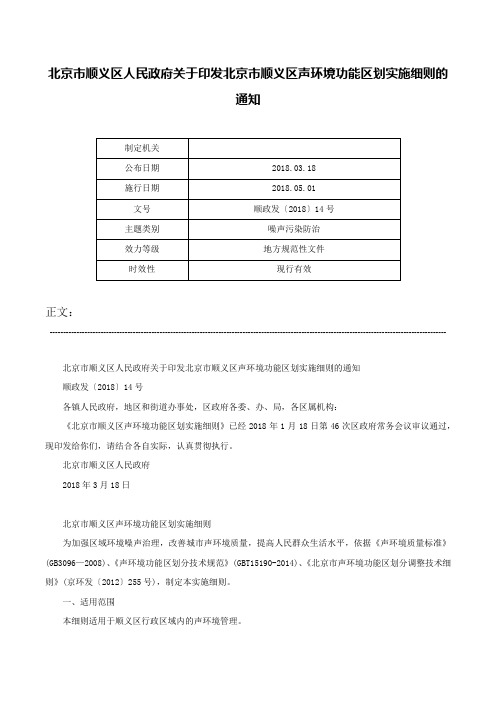 北京市顺义区人民政府关于印发北京市顺义区声环境功能区划实施细则的通知

| 制定机关 |  |
|---|---|
| 公布日期 | 2018.03.18 |
| 施行日期 | 2018.05.01 |
| 文号 | 顺政发〔2018〕14号 |
| 主题类别 | 噪声污染防治 |
| 效力等级 | 地方规范性文件 |
| 时效性 | 现行有效 |

正文：

北京市顺义区人民政府关于印发北京市顺义区声环境功能区划实施细则的通知

顺政发〔2018〕14号

各镇人民政府，地区和街道办事处，区政府各委、办、局，各区属机构：

《北京市顺义区声环境功能区划实施细则》已经2018年1月18日第46次区政府常务会议审议通过，现印发给你们，请结合各自实际，认真贯彻执行。

北京市顺义区人民政府

2018年3月18日

北京市顺义区声环境功能区划实施细则

为加强区域环境噪声治理，改善城市声环境质量，提高人民群众生活水平，依据《声环境质量标准》(GB3096—2008)、《声环境功能区划分技术规范》(GBT15190-2014)、《北京市声环境功能区划分调整技术细则》(京环发〔2012〕255号)，制定本实施细则。

一、适用范围

本细则适用于顺义区行政区域内的声环境管理。